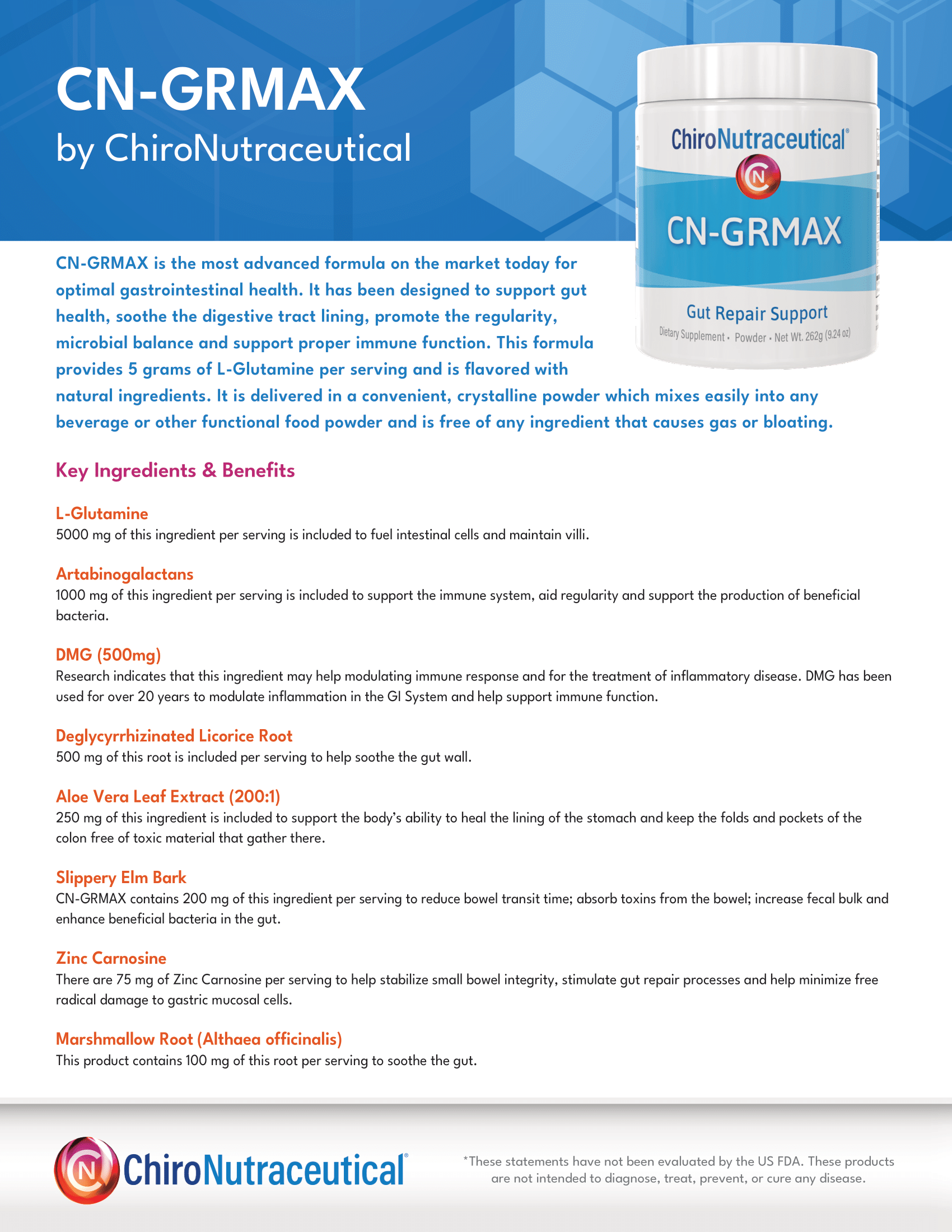 CN-GRMAX
by ChiroNutraceutical

ChiroNutraceutical®
CN
CN-GRMAX
Gut Repair Support
Dietary Supplement • Powder • Net Wt. 262g (9.24 oz)

CN-GRMAX is the most advanced formula on the market today for optimal gastrointestinal health. It has been designed to support gut health, soothe the digestive tract lining, promote the regularity, microbial balance and support proper immune function. This formula provides 5 grams of L-Glutamine per serving and is flavored with natural ingredients. It is delivered in a convenient, crystalline powder which mixes easily into any beverage or other functional food powder and is free of any ingredient that causes gas or bloating.

Key Ingredients & Benefits

L-Glutamine
5000 mg of this ingredient per serving is included to fuel intestinal cells and maintain villi.

Artabinogalactans
1000 mg of this ingredient per serving is included to support the immune system, aid regularity and support the production of beneficial bacteria.

DMG (500mg)
Research indicates that this ingredient may help modulating immune response and for the treatment of inflammatory disease. DMG has been used for over 20 years to modulate inflammation in the GI System and help support immune function.

Deglycyrrhizinated Licorice Root
500 mg of this root is included per serving to help soothe the gut wall.

Aloe Vera Leaf Extract (200:1)
250 mg of this ingredient is included to support the body's ability to heal the lining of the stomach and keep the folds and pockets of the colon free of toxic material that gather there.

Slippery Elm Bark
CN-GRMAX contains 200 mg of this ingredient per serving to reduce bowel transit time; absorb toxins from the bowel; increase fecal bulk and enhance beneficial bacteria in the gut.

Zinc Carnosine
There are 75 mg of Zinc Carnosine per serving to help stabilize small bowel integrity, stimulate gut repair processes and help minimize free radical damage to gastric mucosal cells.

Marshmallow Root (Althaea officinalis)
This product contains 100 mg of this root per serving to soothe the gut.

CN ChiroNutraceutical®

*These statements have not been evaluated by the US FDA. These products are not intended to diagnose, treat, prevent, or cure any disease.